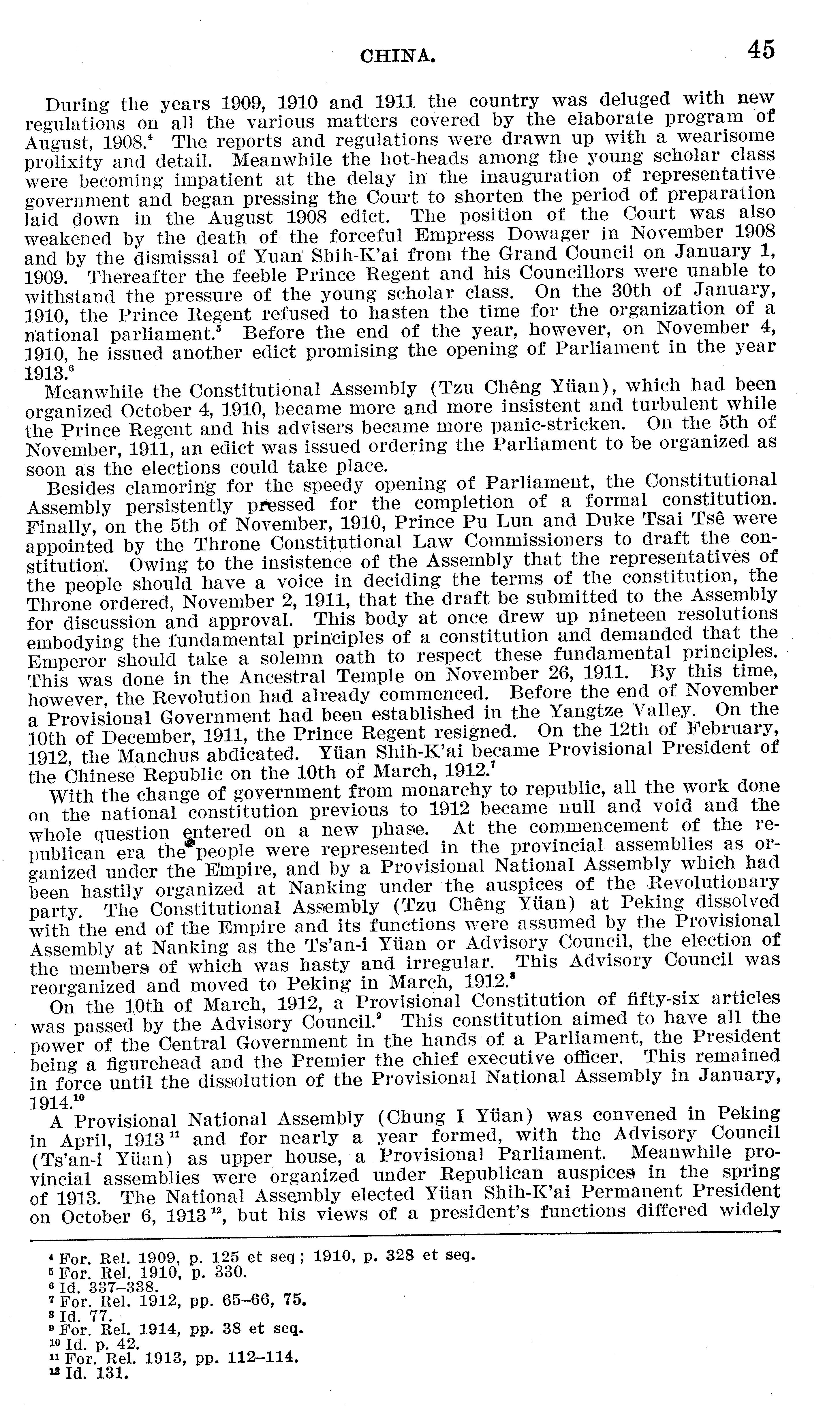 CHINA. 45

During the years 1909, 1910 and 1911 the country was deluged with new regulations on all the various matters covered by the elaborate program of August, 1908.$^4$ The reports and regulations were drawn up with a wearisome prolixity and detail. Meanwhile the hot-heads among the young scholar class were becoming impatient at the delay in the inauguration of representative government and began pressing the Court to shorten the period of preparation laid down in the August 1908 edict. The position of the Court was also weakened by the death of the forceful Empress Dowager in November 1908 and by the dismissal of Yuan Shih-K'ai from the Grand Council on January 1, 1909. Thereafter the feeble Prince Regent and his Councillors were unable to withstand the pressure of the young scholar class. On the 30th of January, 1910, the Prince Regent refused to hasten the time for the organization of a national parliament.$^5$ Before the end of the year, however, on November 4, 1910, he issued another edict promising the opening of Parliament in the year 1913.$^6$

Meanwhile the Constitutional Assembly (Tzu Chêng Yüan), which had been organized October 4, 1910, became more and more insistent and turbulent while the Prince Regent and his advisers became more panic-stricken. On the 5th of November, 1911, an edict was issued ordering the Parliament to be organized as soon as the elections could take place.

Besides clamoring for the speedy opening of Parliament, the Constitutional Assembly persistently pressed for the completion of a formal constitution. Finally, on the 5th of November, 1910, Prince Pu Lun and Duke Tsai Tsê were appointed by the Throne Constitutional Law Commissioners to draft the constitution. Owing to the insistence of the Assembly that the representatives of the people should have a voice in deciding the terms of the constitution, the Throne ordered, November 2, 1911, that the draft be submitted to the Assembly for discussion and approval. This body at once drew up nineteen resolutions embodying the fundamental principles of a constitution and demanded that the Emperor should take a solemn oath to respect these fundamental principles. This was done in the Ancestral Temple on November 26, 1911. By this time, however, the Revolution had already commenced. Before the end of November a Provisional Government had been established in the Yangtze Valley. On the 10th of December, 1911, the Prince Regent resigned. On the 12th of February, 1912, the Manchus abdicated. Yüan Shih-K'ai became Provisional President of the Chinese Republic on the 10th of March, 1912.$^7$

With the change of government from monarchy to republic, all the work done on the national constitution previous to 1912 became null and void and the whole question entered on a new phase. At the commencement of the republican era the people were represented in the provincial assemblies as organized under the Empire, and by a Provisional National Assembly which had been hastily organized at Nanking under the auspices of the Revolutionary party. The Constitutional Assembly (Tzu Chêng Yüan) at Peking dissolved with the end of the Empire and its functions were assumed by the Provisional Assembly at Nanking as the Ts'an-i Yüan or Advisory Council, the election of the members of which was hasty and irregular. This Advisory Council was reorganized and moved to Peking in March, 1912.$^8$

On the 10th of March, 1912, a Provisional Constitution of fifty-six articles was passed by the Advisory Council.$^9$ This constitution aimed to have all the power of the Central Government in the hands of a Parliament, the President being a figurehead and the Premier the chief executive officer. This remained in force until the dissolution of the Provisional National Assembly in January, 1914.$^{10}$

A Provisional National Assembly (Chung I Yüan) was convened in Peking in April, 1913$^{11}$ and for nearly a year formed, with the Advisory Council (Ts'an-i Yüan) as upper house, a Provisional Parliament. Meanwhile provincial assemblies were organized under Republican auspices in the spring of 1913. The National Assembly elected Yüan Shih-K'ai Permanent President on October 6, 1913$^{12}$, but his views of a president's functions differed widely

$^4$ For. Rel. 1909, p. 125 et seq; 1910, p. 328 et seq.
$^5$ For. Rel. 1910, p. 330.
$^6$ Id. 337–338.
$^7$ For. Rel. 1912, pp. 65–66, 75.
$^8$ Id. 77.
$^9$ For. Rel. 1914, pp. 38 et seq.
$^{10}$ Id. p. 42.
$^{11}$ For. Rel. 1913, pp. 112–114.
$^{12}$ Id. 131.